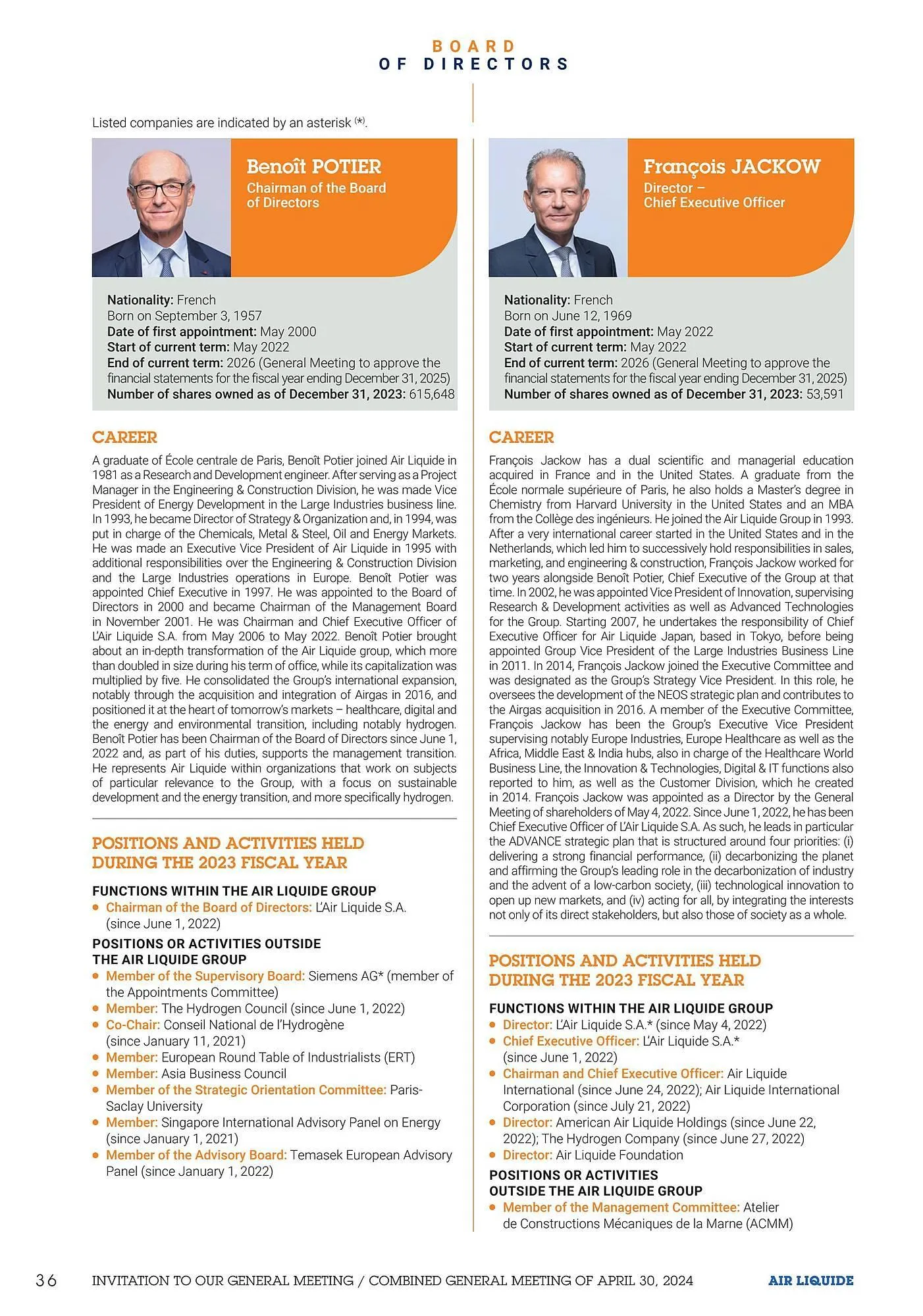 BOARD
OF DIRECTORS

Listed companies are indicated by an asterisk (*).

Benoît POTIER
Chairman of the Board of Directors

Nationality: French
Born on September 3, 1957
Date of first appointment: May 2000
Start of current term: May 2022
End of current term: 2026 (General Meeting to approve the financial statements for the fiscal year ending December 31, 2025)
Number of shares owned as of December 31, 2023: 615,648

CAREER

A graduate of École centrale de Paris, Benoît Potier joined Air Liquide in 1981 as a Research and Development engineer. After serving as a Project Manager in the Engineering & Construction Division, he was made Vice President of Energy Development in the Large Industries business line. In 1993, he became Director of Strategy & Organization and, in 1994, was put in charge of the Chemicals, Metal & Steel, Oil and Energy Markets. He was made an Executive Vice President of Air Liquide in 1995 with additional responsibilities over the Engineering & Construction Division and the Large Industries operations in Europe. Benoît Potier was appointed Chief Executive in 1997. He was appointed to the Board of Directors in 2000 and became Chairman of the Management Board in November 2001. He was Chairman and Chief Executive Officer of L'Air Liquide S.A. from May 2006 to May 2022. Benoît Potier brought about an in-depth transformation of the Air Liquide group, which more than doubled in size during his term of office, while its capitalization was multiplied by five. He consolidated the Group's international expansion, notably through the acquisition and integration of Airgas in 2016, and positioned it at the heart of tomorrow's markets – healthcare, digital and the energy and environmental transition, including notably hydrogen. Benoît Potier has been Chairman of the Board of Directors since June 1, 2022 and, as part of his duties, supports the management transition. He represents Air Liquide within organizations that work on subjects of particular relevance to the Group, with a focus on sustainable development and the energy transition, and more specifically hydrogen.

POSITIONS AND ACTIVITIES HELD DURING THE 2023 FISCAL YEAR

FUNCTIONS WITHIN THE AIR LIQUIDE GROUP
• Chairman of the Board of Directors: L'Air Liquide S.A. (since June 1, 2022)

POSITIONS OR ACTIVITIES OUTSIDE THE AIR LIQUIDE GROUP
• Member of the Supervisory Board: Siemens AG* (member of the Appointments Committee)
• Member: The Hydrogen Council (since June 1, 2022)
• Co-Chair: Conseil National de l'Hydrogène (since January 11, 2021)
• Member: European Round Table of Industrialists (ERT)
• Member: Asia Business Council
• Member of the Strategic Orientation Committee: Paris-Saclay University
• Member: Singapore International Advisory Panel on Energy (since January 1, 2021)
• Member of the Advisory Board: Temasek European Advisory Panel (since January 1, 2022)

François JACKOW
Director – Chief Executive Officer

Nationality: French
Born on June 12, 1969
Date of first appointment: May 2022
Start of current term: May 2022
End of current term: 2026 (General Meeting to approve the financial statements for the fiscal year ending December 31, 2025)
Number of shares owned as of December 31, 2023: 53,591

CAREER

François Jackow has a dual scientific and managerial education acquired in France and in the United States. A graduate from the École normale supérieure of Paris, he also holds a Master's degree in Chemistry from Harvard University in the United States and an MBA from the Collège des ingénieurs. He joined the Air Liquide Group in 1993. After a very international career started in the United States and in the Netherlands, which led him to successively hold responsibilities in sales, marketing, and engineering & construction, François Jackow worked for two years alongside Benoît Potier, Chief Executive of the Group at that time. In 2002, he was appointed Vice President of Innovation, supervising Research & Development activities as well as Advanced Technologies for the Group. Starting 2007, he undertakes the responsibility of Chief Executive Officer for Air Liquide Japan, based in Tokyo, before being appointed Group Vice President of the Large Industries Business Line in 2011. In 2014, François Jackow joined the Executive Committee and was designated as the Group's Strategy Vice President. In this role, he oversees the development of the NEOS strategic plan and contributes to the Airgas acquisition in 2016. A member of the Executive Committee, François Jackow has been the Group's Executive Vice President supervising notably Europe Industries, Europe Healthcare as well as the Africa, Middle East & India hubs, also in charge of the Healthcare World Business Line, the Innovation & Technologies, Digital & IT functions also reported to him, as well as the Customer Division, which he created in 2014. François Jackow was appointed as a Director by the General Meeting of shareholders of May 4, 2022. Since June 1, 2022, he has been Chief Executive Officer of L'Air Liquide S.A. As such, he leads in particular the ADVANCE strategic plan that is structured around four priorities: (i) delivering a strong financial performance, (ii) decarbonizing the planet and affirming the Group's leading role in the decarbonization of industry and the advent of a low-carbon society, (iii) technological innovation to open up new markets, and (iv) acting for all, by integrating the interests not only of its direct stakeholders, but also those of society as a whole.

POSITIONS AND ACTIVITIES HELD DURING THE 2023 FISCAL YEAR

FUNCTIONS WITHIN THE AIR LIQUIDE GROUP
• Director: L'Air Liquide S.A.* (since May 4, 2022)
• Chief Executive Officer: L'Air Liquide S.A.* (since June 1, 2022)
• Chairman and Chief Executive Officer: Air Liquide International (since June 24, 2022); Air Liquide International Corporation (since July 21, 2022)
• Director: American Air Liquide Holdings (since June 22, 2022); The Hydrogen Company (since June 27, 2022)
• Director: Air Liquide Foundation

POSITIONS OR ACTIVITIES OUTSIDE THE AIR LIQUIDE GROUP
• Member of the Management Committee: Atelier de Constructions Mécaniques de la Marne (ACMM)

36 INVITATION TO OUR GENERAL MEETING / COMBINED GENERAL MEETING OF APRIL 30, 2024 AIR LIQUIDE